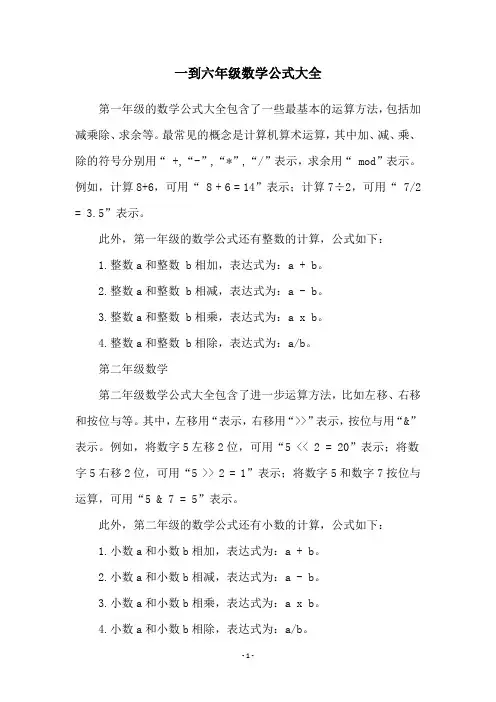 一到六年级数学公式大全

第一年级的数学公式大全包含了一些最基本的运算方法，包括加减乘除、求余等。最常见的概念是计算机算术运算，其中加、减、乘、除的符号分别用“ +,“-”,“*”,“/”表示，求余用“ mod”表示。例如，计算 8+6，可用“ 8 + 6 = 14”表示；计算 7÷2，可用“ 7/2 = 3.5”表示。

此外，第一年级的数学公式还有整数的计算，公式如下：

1.整数 a 和整数 b 相加，表达式为：a + b。

2.整数 a 和整数 b 相减，表达式为：a - b。

3.整数 a 和整数 b 相乘，表达式为：a x b。

4.整数 a 和整数 b 相除，表达式为：a/b。

第二年级数学

第二年级数学公式大全包含了进一步运算方法，比如左移、右移和按位与等。其中，左移用“表示，右移用“>>”表示，按位与用“&”表示。例如，将数字 5 左移 2 位，可用“5 << 2 = 20”表示；将数字 5 右移 2 位，可用“5 >> 2 = 1”表示；将数字 5 和数字 7 按位与运算，可用“5 & 7 = 5”表示。

此外，第二年级的数学公式还有小数的计算，公式如下：

1.小数 a 和小数 b 相加，表达式为：a + b。

2.小数 a 和小数 b 相减，表达式为：a - b。

3.小数 a 和小数 b 相乘，表达式为：a x b。

4.小数 a 和小数 b 相除，表达式为：a/b。

-1-